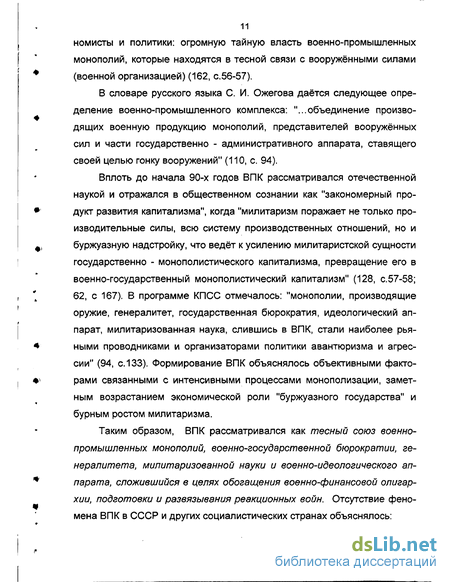 11

номисты и политики: огромную тайную власть военно-промышленных монополий, которые находятся в тесной связи с вооружёнными силами (военной организацией) (162, с.56-57).

В словаре русского языка С. И. Ожегова даётся следующее определение военно-промышленного комплекса: "...объединение производящих военную продукцию монополий, представителей вооружённых сил и части государственно - административного аппарата, ставящего своей целью гонку вооружений" (110, с. 94).

Вплоть до начала 90-х годов ВПК рассматривался отечественной наукой и отражался в общественном сознании как "закономерный продукт развития капитализма", когда "милитаризм поражает не только производительные силы, всю систему производственных отношений, но и буржуазную надстройку, что ведёт к усилению милитаристской сущности государственно - монополистического капитализма, превращение его в военно-государственный монополистический капитализм" (128, с.57-58; 62, с 167). В программе КПСС отмечалось: "монополии, производящие оружие, генералитет, государственная бюрократия, идеологический аппарат, милитаризованная наука, слившись в ВПК, стали наиболее рьяными проводниками и организаторами политики авантюризма и агрессии" (94, с.133). Формирование ВПК объяснялось объективными факторами связанными с интенсивными процессами монополизации, заметным возрастанием экономической роли "буржуазного государства" и бурным ростом милитаризма.

Таким образом, ВПК рассматривался как тесный союз военно-промышленных монополий, военно-государственной бюрократии, генералитета, милитаризованной науки и военно-идеологического аппарата, сложившийся в целях обогащения военно-финансовой олигархии, подготовки и развязывания реакционных войн. Отсутствие феномена ВПК в СССР и других социалистических странах объяснялось:

dsLib.net
библиотека диссертаций